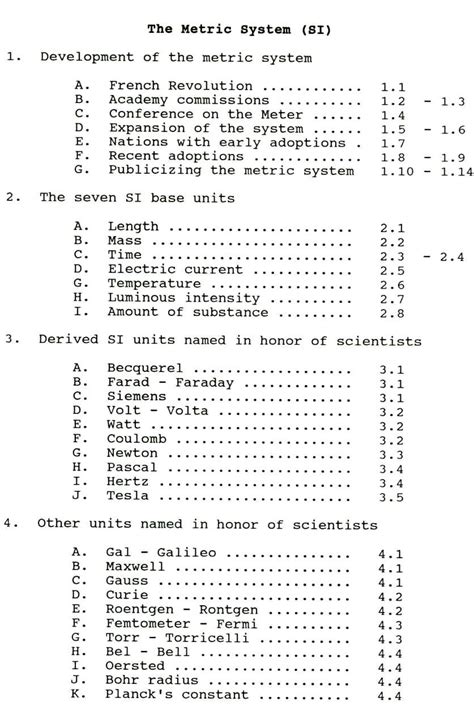 The Metric System (SI)

1. Development of the metric system

A. French Revolution ........... 1.1
B. Academy commissions ......... 1.2 - 1.3
C. Conference on the Meter ...... 1.4
D. Expansion of the system ...... 1.5 - 1.6
E. Nations with early adoptions . 1.7
F. Recent adoptions ............ 1.8 - 1.9
G. Publicizing the metric system 1.10 - 1.14

2. The seven SI base units

A. Length ...................... 2.1
B. Mass ........................ 2.2
C. Time ........................ 2.3 - 2.4
D. Electric current ............ 2.5
G. Temperature ................. 2.6
H. Luminous intensity .......... 2.7
I. Amount of substance ......... 2.8

3. Derived SI units named in honor of scientists

A. Becquerel ................... 3.1
B. Farad - Faraday ............. 3.1
C. Siemens ..................... 3.1
D. Volt - Volta ................ 3.2
E. Watt ........................ 3.2
F. Coulomb ..................... 3.2
G. Newton ...................... 3.3
H. Pascal ...................... 3.4
I. Hertz ....................... 3.4
J. Tesla ....................... 3.5

4. Other units named in honor of scientists

A. Gal - Galileo ............... 4.1
B. Maxwell ..................... 4.1
C. Gauss ....................... 4.1
D. Curie ....................... 4.2
E. Roentgen - Rontgen .......... 4.2
F. Femtometer - Fermi .......... 4.3
G. Torr - Torricelli ........... 4.3
H. Bel - Bell .................. 4.4
I. Oersted ..................... 4.4
J. Bohr radius ................. 4.4
K. Planck's constant ........... 4.4